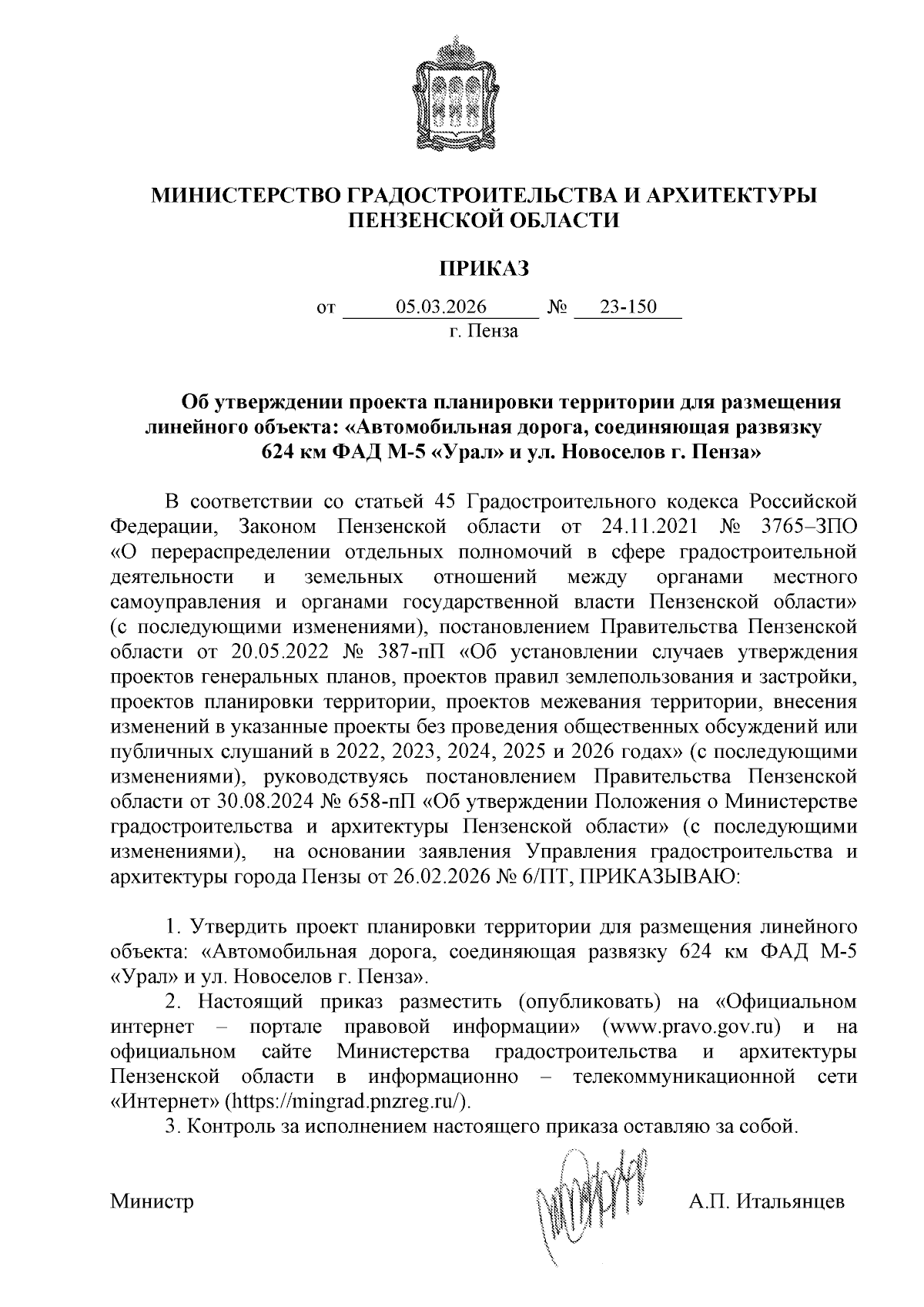 МИНИСТЕРСТВО ГРАДОСТРОИТЕЛЬСТВА И АРХИТЕКТУРЫ ПЕНЗЕНСКОЙ ОБЛАСТИ

ПРИКАЗ

от 05.03.2026 № 23-150
г. Пенза

Об утверждении проекта планировки территории для размещения линейного объекта: «Автомобильная дорога, соединяющая развязку 624 км ФАД М-5 «Урал» и ул. Новоселов г. Пенза»

В соответствии со статьей 45 Градостроительного кодекса Российской Федерации, Законом Пензенской области от 24.11.2021 № 3765–ЗПО «О перераспределении отдельных полномочий в сфере градостроительной деятельности и земельных отношений между органами местного самоуправления и органами государственной власти Пензенской области» (с последующими изменениями), постановлением Правительства Пензенской области от 20.05.2022 № 387-пП «Об установлении случаев утверждения проектов генеральных планов, проектов правил землепользования и застройки, проектов планировки территории, проектов межевания территории, внесения изменений в указанные проекты без проведения общественных обсуждений или публичных слушаний в 2022, 2023, 2024, 2025 и 2026 годах» (с последующими изменениями), руководствуясь постановлением Правительства Пензенской области от 30.08.2024 № 658-пП «Об утверждении Положения о Министерстве градостроительства и архитектуры Пензенской области» (с последующими изменениями), на основании заявления Управления градостроительства и архитектуры города Пензы от 26.02.2026 № 6/ПТ, ПРИКАЗЫВАЮ:

1. Утвердить проект планировки территории для размещения линейного объекта: «Автомобильная дорога, соединяющая развязку 624 км ФАД М-5 «Урал» и ул. Новоселов г. Пенза».
2. Настоящий приказ разместить (опубликовать) на «Официальном интернет – портале правовой информации» (www.pravo.gov.ru) и на официальном сайте Министерства градостроительства и архитектуры Пензенской области в информационно – телекоммуникационной сети «Интернет» (https://mingrad.pnzreg.ru/).
3. Контроль за исполнением настоящего приказа оставляю за собой.

Министр А.П. Итальянцев